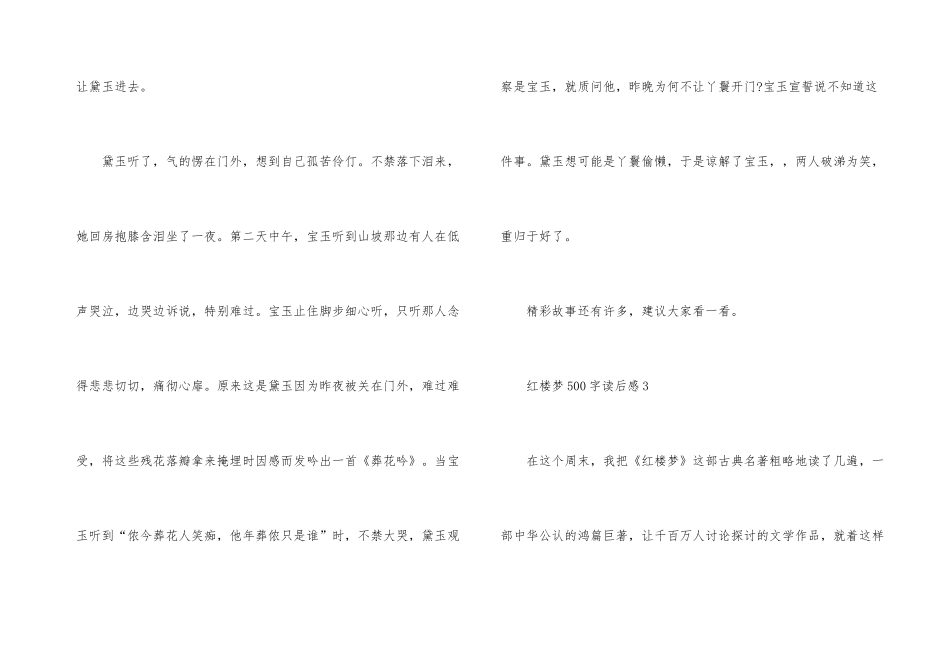 让黛玉进去。

黛玉听了，气的愣在门外，想到自己孤苦伶仃。不禁落下泪来，她回房抱膝含泪坐了一夜。第二天中午，宝玉听到山坡那边有人在低声哭泣，边哭边诉说，特别难过。宝玉止住脚步细心听，只听那人念得悲悲切切，痛彻心扉。原来这是黛玉因为昨夜被关在门外，难过难受，将这些残花落瓣拿来掩埋时因感而发吟出一首《葬花吟》。当宝玉听到“侬今葬花人笑痴，他年葬侬只是谁”时，不禁大哭，黛玉观察是宝玉，就质问他，昨晚为何不让丫鬟开门?宝玉宣誓说不知道这件事。黛玉想可能是丫鬟偷懒，于是谅解了宝玉，，两人破涕为笑，重归于好了。

精彩故事还有许多，建议大家看一看。

红楼梦500字读后感3

在这个周末，我把《红楼梦》这部古典名著粗略地读了几遍，一部中华公认的鸿篇巨著，让千百万人讨论探讨的文学作品，就着这样